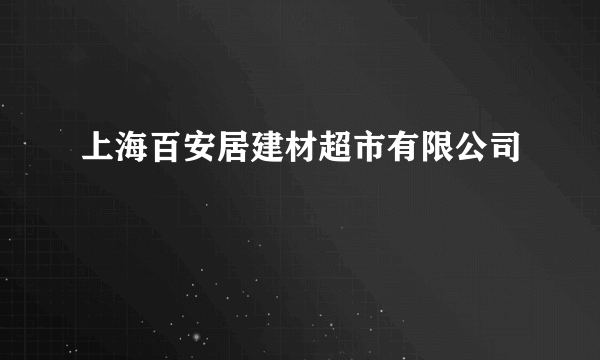 上海百安居建材超市有限公司